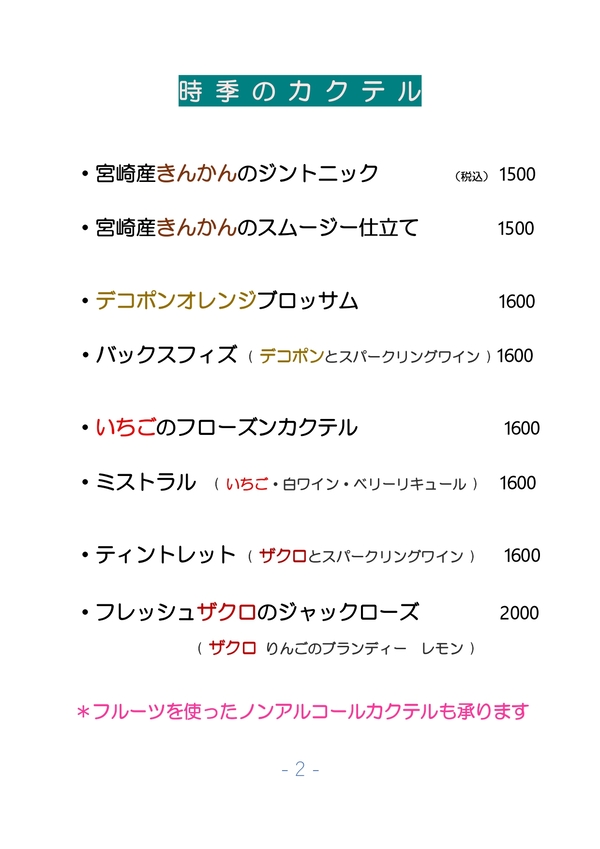 時季のカクテル

• 宮崎産きんかんのジントニック （税込） 1500

• 宮崎産きんかんのスムージー仕立て 1500

• デコポンオレンジブロッサム 1600

• バックスフィズ （デコポンとスパークリングワイン）1600

• いちごのフローズンカクテル 1600

• ミストラル （いちご・白ワイン・ベリーリキュール） 1600

• ティントレット （ザクロとスパークリングワイン） 1600

• フレッシュザクロのジャックローズ 2000
（ザクロ りんごのブランディー レモン）

＊フルーツを使ったノンアルコールカクテルも承ります

- 2 -